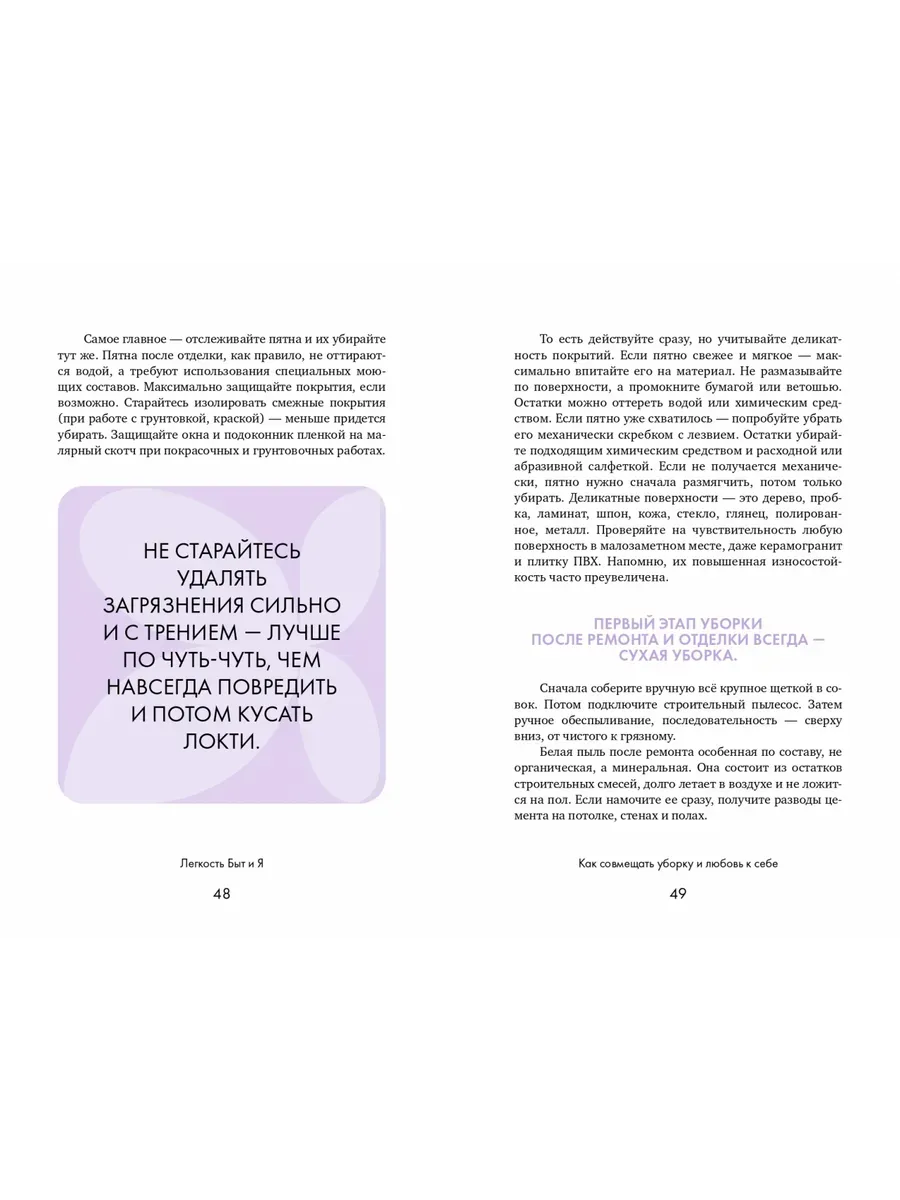 Самое главное — отслеживайте пятна и их убирайте тут же. Пятна после отделки, как правило, не оттираются водой, а требуют использования специальных моющих составов. Максимально защищайте покрытия, если возможно. Старайтесь изолировать смежные покрытия (при работе с грунтовкой, краской) — меньше придется убирать. Защищайте окна и подоконник пленкой на малярный скотч при покрасочных и грунтовочных работах.

НЕ СТАРАЙТЕСЬ УДАЛЯТЬ ЗАГРЯЗНЕНИЯ СИЛЬНО И С ТРЕНИЕМ — ЛУЧШЕ ПО ЧУТЬ-ЧУТЬ, ЧЕМ НАВСЕГДА ПОВРЕДИТЬ И ПОТОМ КУСАТЬ ЛОКТИ.

Легкость Быт и Я

48

То есть действуйте сразу, но учитывайте деликатность покрытий. Если пятно свежее и мягкое — максимально впитайте его на материал. Не размазывайте по поверхности, а промокните бумагой или ветошью. Остатки можно оттереть водой или химическим средством. Если пятно уже схватилось — попробуйте убрать его механически скребком с лезвием. Остатки убирайте подходящим химическим средством и расходной или абразивной салфеткой. Если не получается механически, пятно нужно сначала размягчить, потом только убирать. Деликатные поверхности — это дерево, пробка, ламинат, шпон, кожа, стекло, глянец, полированное, металл. Проверяйте на чувствительность любую поверхность в малозаметном месте, даже керамогранит и плитку ПВХ. Напомню, их повышенная износостойкость часто преувеличена.

ПЕРВЫЙ ЭТАП УБОРКИ ПОСЛЕ РЕМОНТА И ОТДЕЛКИ ВСЕГДА — СУХАЯ УБОРКА.

Сначала соберите вручную всё крупное щеткой в совок. Потом подключите строительный пылесос. Затем ручное обеспыливание, последовательность — сверху вниз, от чистого к грязному.

Белая пыль после ремонта особенная по составу, не органическая, а минеральная. Она состоит из остатков строительных смесей, долго летает в воздухе и не ложится на пол. Если намочите ее сразу, получите разводы цемента на потолке, стенах и полах.

Как совмещать уборку и любовь к себе

49